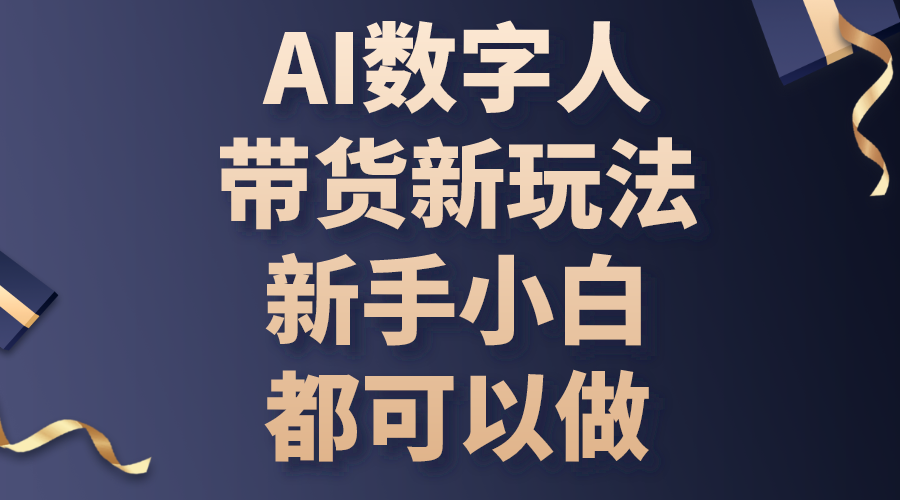 AI数字人
带货新玩法
新手小白
都可以做